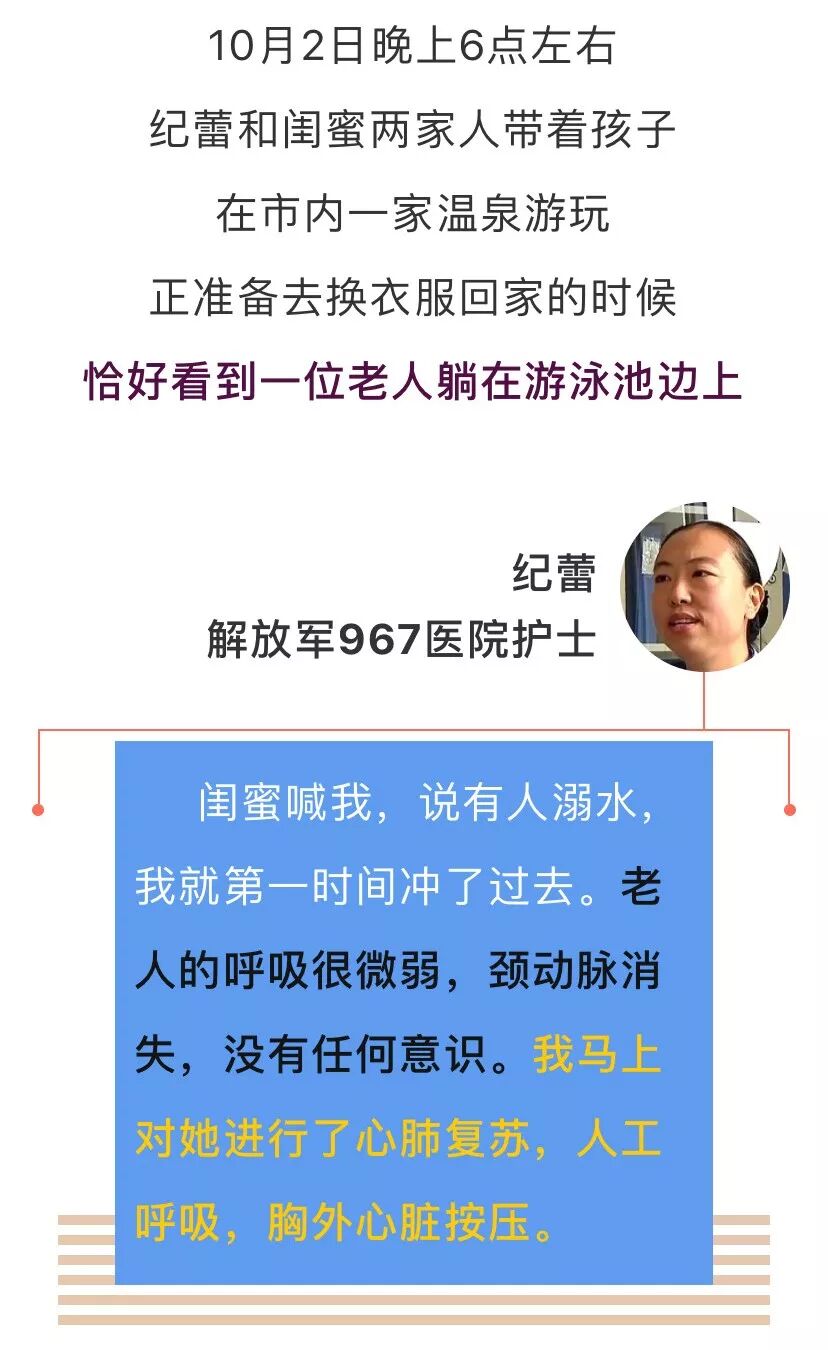 10月2日晚上6点左右

纪蕾和闺蜜两家人带着孩子

在市内一家温泉游玩

正准备去换衣服回家的时候

恰好看到一位老人躺在游泳池边上

纪蕾
解放军967医院护士

闺蜜喊我，说有人溺水，我就第一时间冲了过去。老人的呼吸很微弱，颈动脉消失，没有任何意识。我马上对她进行了心肺复苏，人工呼吸，胸外心脏按压。